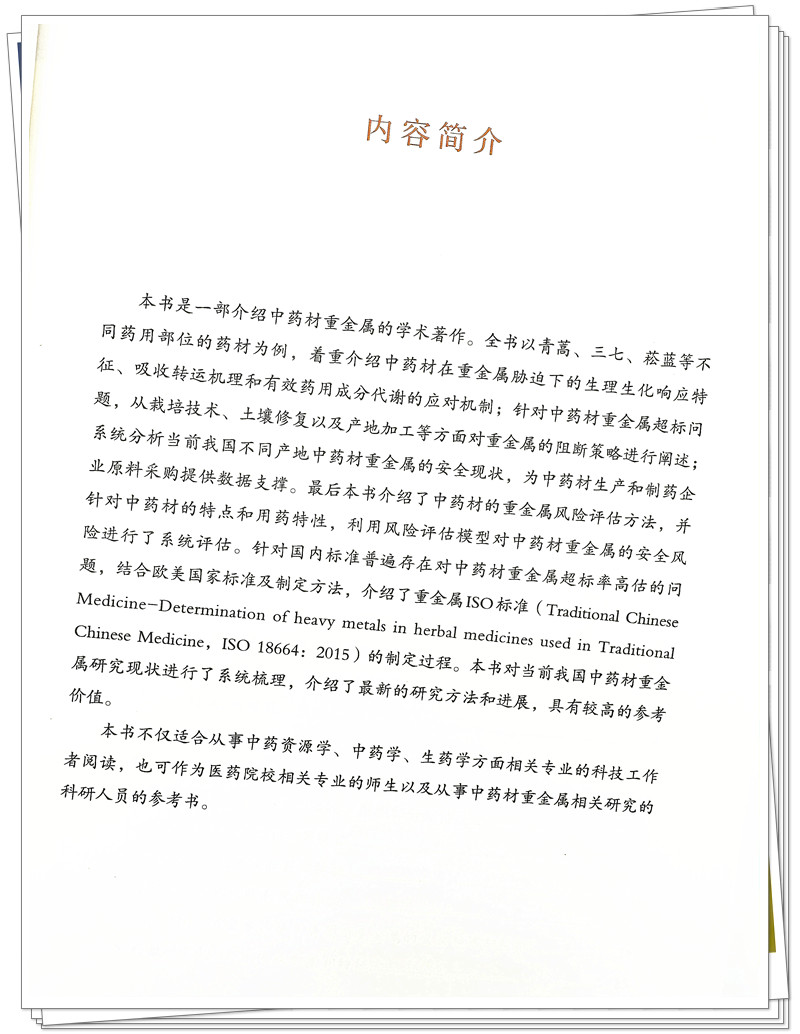 内容简介

本书是一部介绍中药材重金属的学术著作。全书以青蒿、三七、菘蓝等不同药用部位的药材为例，着重介绍中药材在重金属胁迫下的生理生化响应特征、吸收转运机理和有效药用成分代谢的应对机制；针对中药材重金属超标问题，从栽培技术、土壤修复以及产地加工等方面对重金属的阻断策略进行阐述；系统分析当前我国不同产地中药材重金属的安全现状，为中药材生产和制药企业原料采购提供数据支撑。最后本书介绍了中药材的重金属风险评估方法，并针对中药材的特点和用药特性，利用风险评估模型对中药材重金属的安全风险进行了系统评估。针对国内标准普遍存在对中药材重金属超标率高估的问题，结合欧美国家标准及制定方法，介绍了重金属ISO标准（Traditional Chinese Medicine-Determination of heavy metals in herbal medicines used in Traditional Chinese Medicine，ISO 18664：2015）的制定过程。本书对当前我国中药材重金属研究现状进行了系统梳理，介绍了最新的研究方法和进展，具有较高的参考价值。

本书不仅适合从事中药资源学、中药学、生药学方面相关专业的科技工作者阅读，也可作为医药院校相关专业的师生以及从事中药材重金属相关研究的科研人员的参考书。